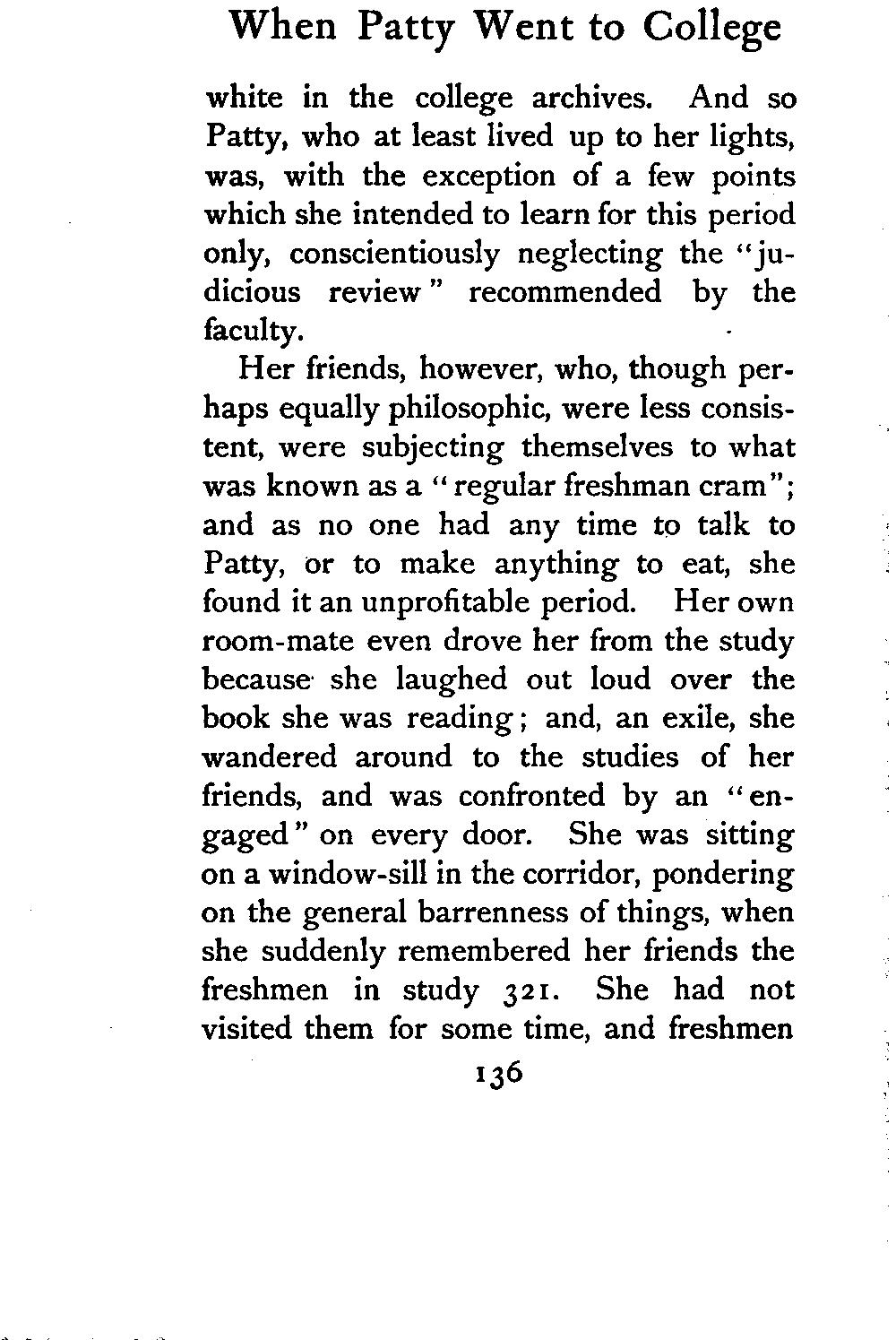 When Patty Went to College

white in the college archives. And so Patty, who at least lived up to her lights, was, with the exception of a few points which she intended to learn for this period only, conscientiously neglecting the "judicious review" recommended by the faculty.

Her friends, however, who, though perhaps equally philosophic, were less consistent, were subjecting themselves to what was known as a "regular freshman cram"; and as no one had any time to talk to Patty, or to make anything to eat, she found it an unprofitable period. Her own room-mate even drove her from the study because she laughed out loud over the book she was reading; and, an exile, she wandered around to the studies of her friends, and was confronted by an "engaged" on every door. She was sitting on a window-sill in the corridor, pondering on the general barrenness of things, when she suddenly remembered her friends the freshmen in study 321. She had not visited them for some time, and freshmen

136